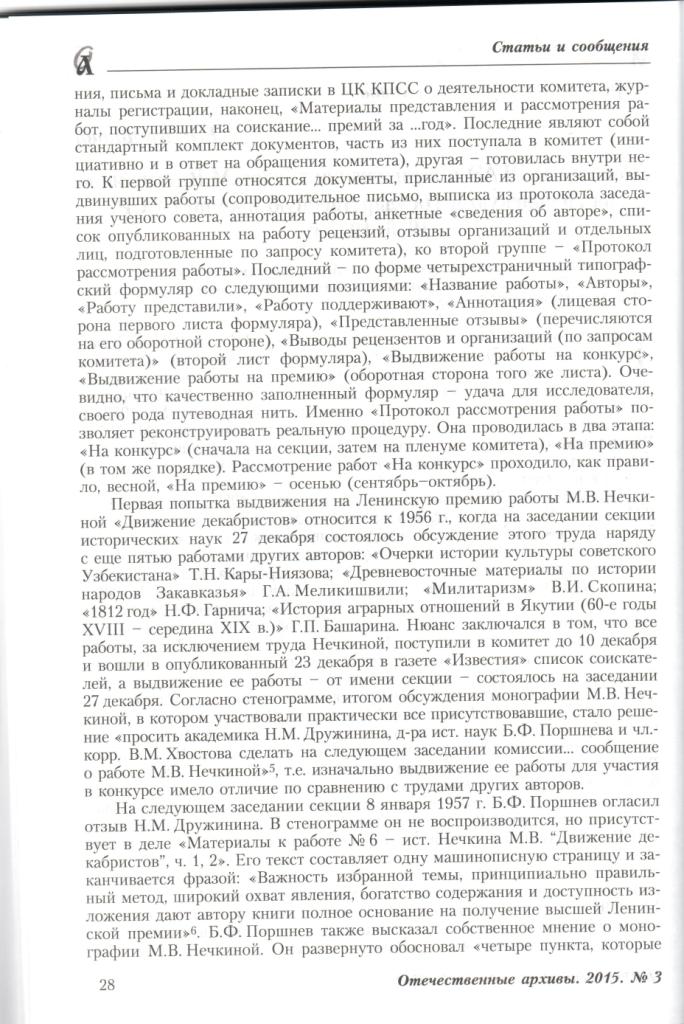 Статьи и сообщения

ния, письма и докладные записки в ЦК КПСС о деятельности комитета, журналы регистрации, наконец, «Материалы представления и рассмотрения работ, поступивших на соискание... премий за ...год». Последние являют собой стандартный комплект документов, часть из них поступала в комитет (инициативно и в ответ на обращения комитета), другая – готовилась внутри него. К первой группе относятся документы, присланные из организаций, выдвинувших работы (сопроводительное письмо, выписка из протокола заседания ученого совета, аннотация работы, анкетные «сведения об авторе», список опубликованных на работу рецензий, отзывы организаций и отдельных лиц, подготовленные по запросу комитета), ко второй группе – «Протокол рассмотрения работы». Последний – по форме четырехстраничный типографский формуляр со следующими позициями: «Название работы», «Авторы», «Работу представили», «Работу поддерживают», «Аннотация» (лицевая сторона первого листа формуляра), «Представленные отзывы» (перечисляются на его оборотной стороне), «Выводы рецензентов и организаций (по запросам комитета)» (второй лист формуляра), «Выдвижение работы на конкурс», «Выдвижение работы на премию» (оборотная сторона того же листа). Очевидно, что качественно заполненный формуляр – удача для исследователя, своего рода путеводная нить. Именно «Протокол рассмотрения работы» позволяет реконструировать реальную процедуру. Она проводилась в два этапа: «На конкурс» (сначала на секции, затем на пленуме комитета), «На премию» (в том же порядке). Рассмотрение работ «На конкурс» проходило, как правило, весной, «На премию» – осенью (сентябрь–октябрь).

Первая попытка выдвижения на Ленинскую премию работы М.В. Нечкиной «Движение декабристов» относится к 1956 г., когда на заседании секции исторических наук 27 декабря состоялось обсуждение этого труда наряду с еще пятью работами других авторов: «Очерки истории культуры советского Узбекистана» Т.Н. Кары-Ниязова; «Древневосточные материалы по истории народов Закавказья» Г.А. Меликишвили; «Милитаризм» В.И. Скопина; «1812 год» Н.Ф. Гарнича; «История аграрных отношений в Якутии (60-е годы XVIII – середина XIX в.)» Г.П. Башарина. Нюанс заключался в том, что все работы, за исключением труда Нечкиной, поступили в комитет до 10 декабря и вошли в опубликованный 23 декабря в газете «Известия» список соискателей, а выдвижение ее работы – от имени секции – состоялось на заседании 27 декабря. Согласно стенограмме, итогом обсуждения монографии М.В. Нечкиной, в котором участвовали практически все присутствовавшие, стало решение «просить академика Н.М. Дружинина, д-ра ист. наук Б.Ф. Поршнева и чл.-корр. В.М. Хвостова сделать на следующем заседании комиссии... сообщение о работе М.В. Нечкиной»$^5$, т.е. изначально выдвижение ее работы для участия в конкурсе имело отличие по сравнению с трудами других авторов.

На следующем заседании секции 8 января 1957 г. Б.Ф. Поршнев огласил отзыв Н.М. Дружинина. В стенограмме он не воспроизводится, но присутствует в деле «Материалы к работе № 6 – ист. Нечкина М.В. "Движение декабристов", ч. 1, 2». Его текст составляет одну машинописную страницу и заканчивается фразой: «Важность избранной темы, принципиально правильный метод, широкий охват явления, богатство содержания и доступность изложения дают автору книги полное основание на получение высшей Ленинской премии»$^6$. Б.Ф. Поршнев также высказал собственное мнение о монографии М.В. Нечкиной. Он развернуто обосновал «четыре пункта, которые

28

Отечественные архивы. 2015. № 3